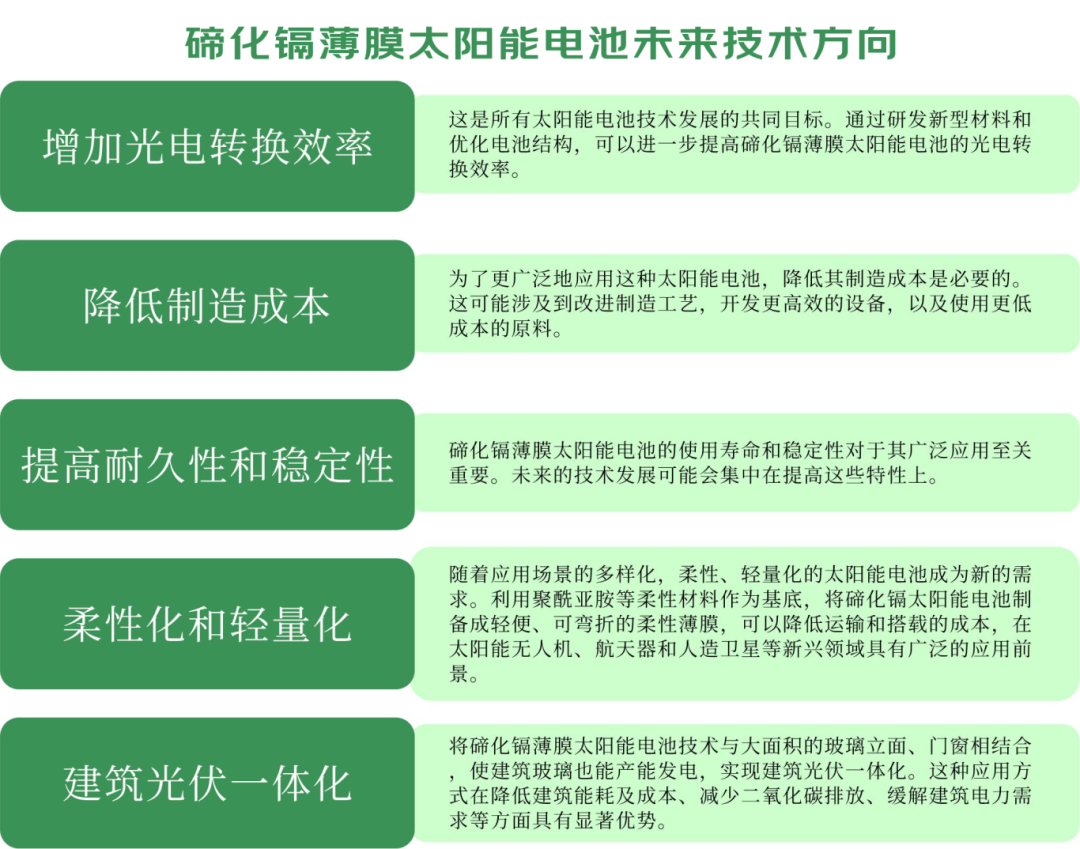 碲化镉薄膜太阳能电池未来技术方向

增加光电转换效率

这是所有太阳能电池技术发展的共同目标。通过研发新型材料和优化电池结构，可以进一步提高碲化镉薄膜太阳能电池的光电转换效率。

降低制造成本

为了更广泛地应用这种太阳能电池，降低其制造成本是必要的。这可能涉及到改进制造工艺，开发更高效的设备，以及使用更低成本的原料。

提高耐久性和稳定性

碲化镉薄膜太阳能电池的使用寿命和稳定性对于其广泛应用至关重要。未来的技术发展可能会集中在提高这些特性上。

柔性化和轻量化

随着应用场景的多样化，柔性、轻量化的太阳能电池成为新的需求。利用聚酰亚胺等柔性材料作为基底，将碲化镉太阳能电池制备成轻便、可弯折的柔性薄膜，可以降低运输和搭载的成本，在太阳能无人机、航天器和人造卫星等新兴领域具有广泛的应用前景。

建筑光伏一体化

将碲化镉薄膜太阳能电池技术与大面积的玻璃立面、门窗相结合，使建筑玻璃也能产能发电，实现建筑光伏一体化。这种应用方式在降低建筑能耗及成本、减少二氧化碳排放、缓解建筑电力需求等方面具有显著优势。